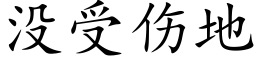 没受伤地